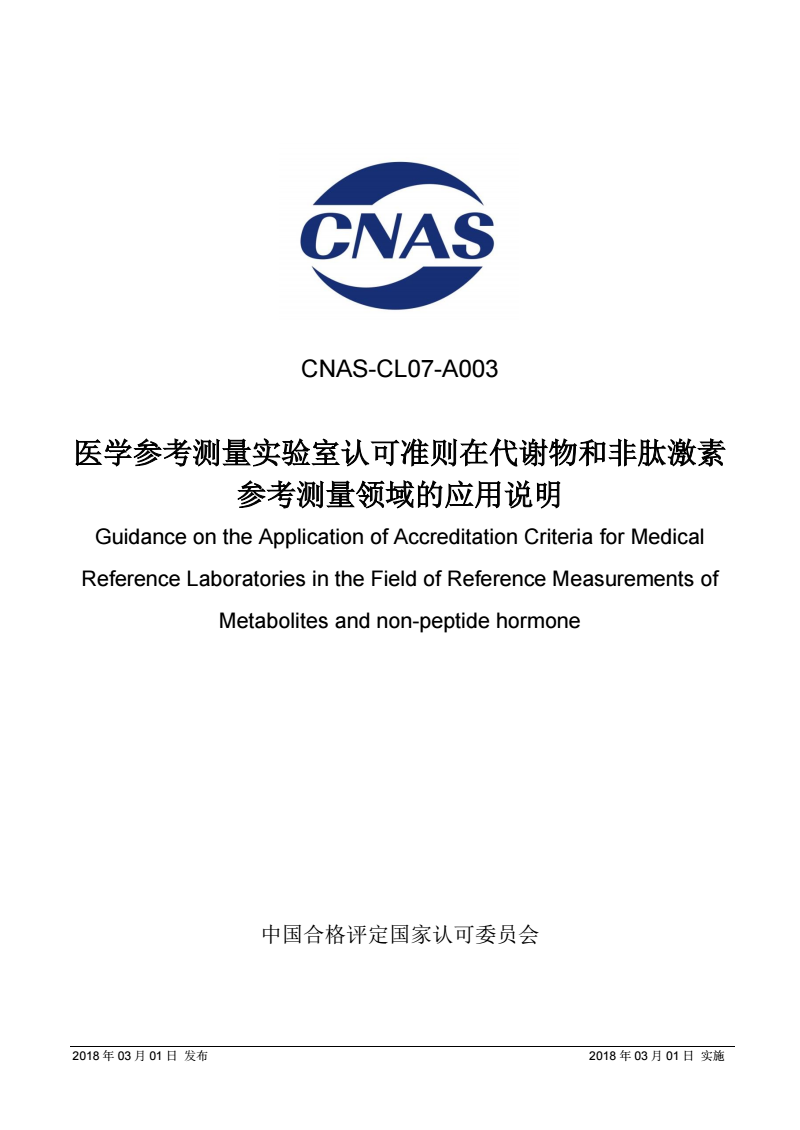 CNAS

CNAS-CL07-A003

医学参考测量实验室认可准则在代谢物和非肽激素参考测量领域的应用说明

Guidance on the Application of Accreditation Criteria for Medical Reference Laboratories in the Field of Reference Measurements of Metabolites and non-peptide hormone

中国合格评定国家认可委员会

2018 年 03 月 01 日 发布

2018 年 03 月 01 日 实施